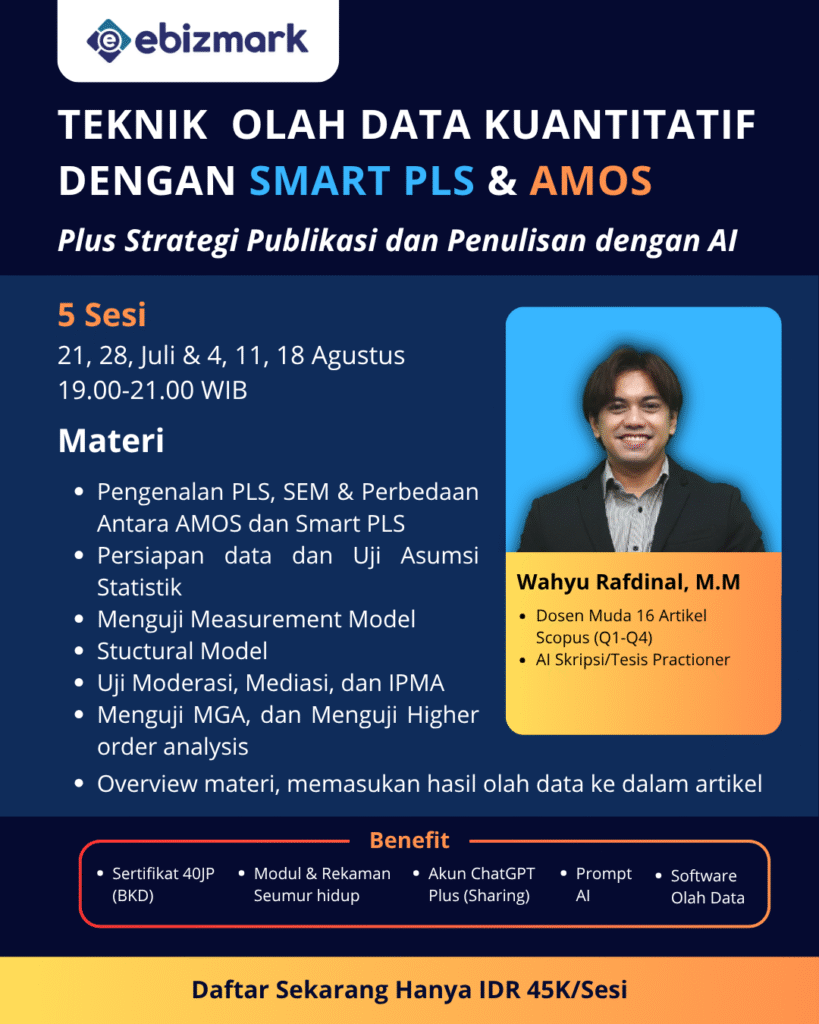 ebizmark

TEKNIK OLAH DATA KUANTITATIF DENGAN SMART PLS & AMOS

Plus Strategi Publikasi dan Penulisan dengan AI

5 Sesi
21, 28, Juli & 4, 11, 18 Agustus
19.00-21.00 WIB

Materi

• Pengenalan PLS, SEM & Perbedaan Antara AMOS dan Smart PLS
• Persiapan data dan Uji Asumsi Statistik
• Menguji Measurement Model
• Stuctural Model
• Uji Moderasi, Mediasi, dan IPMA
• Menguji MGA, dan Menguji Higher order analysis
• Overview materi, memasukan hasil olah data ke dalam artikel

Wahyu Rafdinal, M.M
• Dosen Muda 16 Artikel Scopus (Q1-Q4)
• AI Skripsi/Tesis Practioner

Benefit
• Sertifikat 40JP (BKD)
• Modul & Rekaman Seumur hidup
• Akun ChatGPT Plus (Sharing)
• Prompt AI
• Software Olah Data

Daftar Sekarang Hanya IDR 45K/Sesi